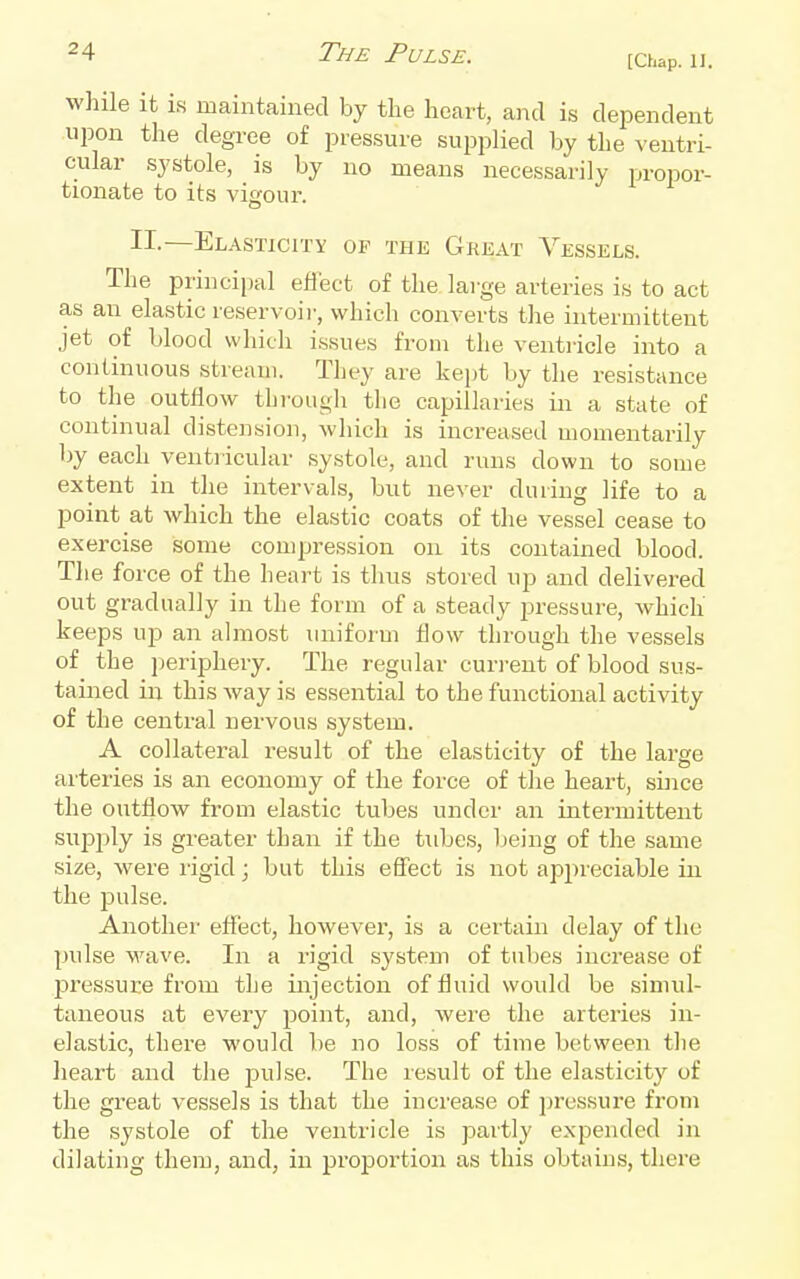 24 THE PULSE. [Chap. II.

while it is maintained by the heart, and is dependent upon the degree of pressure supplied by the ventricular systole, is by no means necessarily proportionate to its vigour.

II.—ELASTICITY OF THE GREAT VESSELS.

The principal effect of the large arteries is to act as an elastic reservoir, which converts the intermittent jet of blood which issues from the ventricle into a continuous stream. They are kept by the resistance to the outflow through the capillaries in a state of continual distension, which is increased momentarily by each ventricular systole, and runs down to some extent in the intervals, but never during life to a point at which the elastic coats of the vessel cease to exercise some compression on its contained blood. The force of the heart is thus stored up and delivered out gradually in the form of a steady pressure, which keeps up an almost uniform flow through the vessels of the periphery. The regular current of blood sustained in this way is essential to the functional activity of the central nervous system.

A collateral result of the elasticity of the large arteries is an economy of the force of the heart, since the outflow from elastic tubes under an intermittent supply is greater than if the tubes, being of the same size, were rigid; but this effect is not appreciable in the pulse.

Another effect, however, is a certain delay of the pulse wave. In a rigid system of tubes increase of pressure from the injection of fluid would be simultaneous at every point, and, were the arteries inelastic, there would be no loss of time between the heart and the pulse. The result of the elasticity of the great vessels is that the increase of pressure from the systole of the ventricle is partly expended in dilating them, and, in proportion as this obtains, there